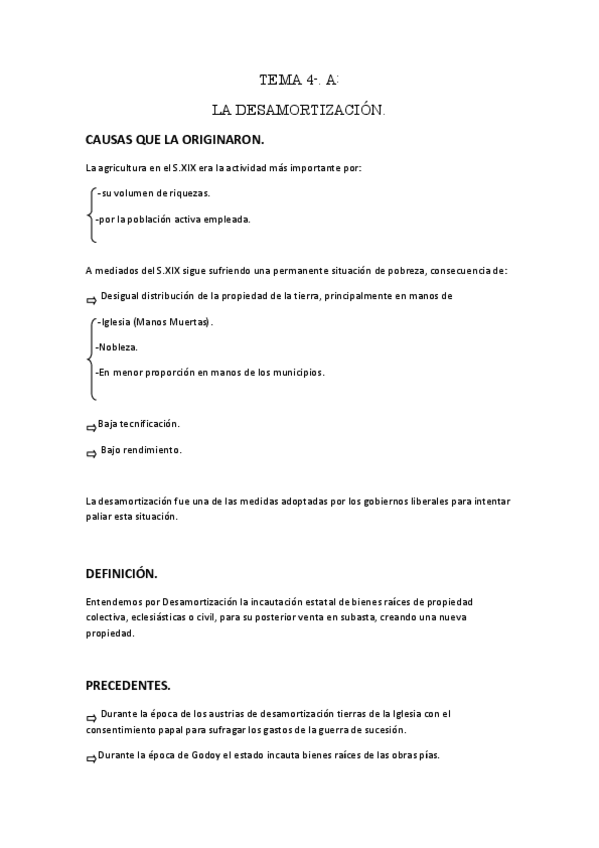 TEMA 4-. A:

LA DESAMORTIZACIÓN.

CAUSAS QUE LA ORIGINARON.

La agricultura en el S.XIX era la actividad más importante por:

-su volumen de riquezas.

-por la población activa empleada.

A mediados del S.XIX sigue sufriendo una permanente situación de pobreza, consecuencia de:

⇨ Desigual distribución de la propiedad de la tierra, principalmente en manos de

-Iglesia (Manos Muertas).

-Nobleza.

-En menor proporción en manos de los municipios.

⇨ Baja tecnificación.

⇨ Bajo rendimiento.

La desamortización fue una de las medidas adoptadas por los gobiernos liberales para intentar paliar esta situación.

DEFINICIÓN.

Entendemos por Desamortización la incautación estatal de bienes raíces de propiedad colectiva, eclesiásticas o civil, para su posterior venta en subasta, creando una nueva propiedad.

PRECEDENTES.

⇨ Durante la época de los austrias de desamortización tierras de la Iglesia con el consentimiento papal para sufragar los gastos de la guerra de sucesión.

⇨ Durante la época de Godoy el estado incauta bienes raíces de las obras pías.